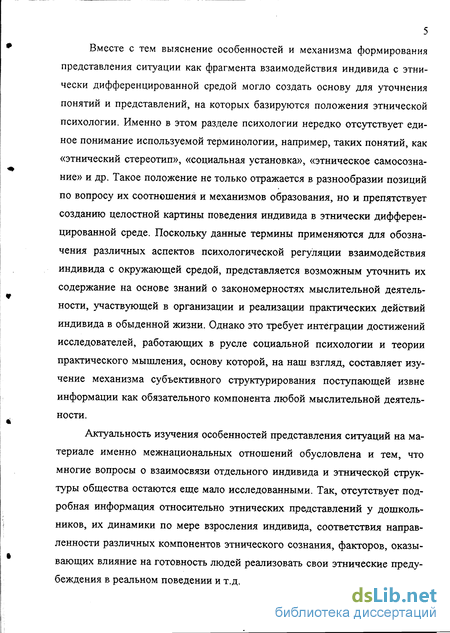 5

Вместе с тем выяснение особенностей и механизма формирования представления ситуации как фрагмента взаимодействия индивида с этнически дифференцированной средой могло создать основу для уточнения понятий и представлений, на которых базируются положения этнической психологии. Именно в этом разделе психологии нередко отсутствует единое понимание используемой терминологии, например, таких понятий, как «этнический стереотип», «социальная установка», «этническое самосознание» и др. Такое положение не только отражается в разнообразии позиций по вопросу их соотношения и механизмов образования, но и препятствует созданию целостной картины поведения индивида в этнически дифференцированной среде. Поскольку данные термины применяются для обозначения различных аспектов психологической регуляции взаимодействия индивида с окружающей средой, представляется возможным уточнить их содержание на основе знаний о закономерностях мыслительной деятельности, участвующей в организации и реализации практических действий индивида в обыденной жизни. Однако это требует интеграции достижений исследователей, работающих в русле социальной психологии и теории практического мышления, основу которой, на наш взгляд, составляет изучение механизма субъективного структурирования поступающей извне информации как обязательного компонента любой мыслительной деятельности.

Актуальность изучения особенностей представления ситуаций на материале именно межнациональных отношений обусловлена и тем, что многие вопросы о взаимосвязи отдельного индивида и этнической структуры общества остаются еще мало исследованными. Так, отсутствует подробная информация относительно этнических представлений у дошкольников, их динамики по мере взросления индивида, соответствия направленности различных компонентов этнического сознания, факторов, оказывающих влияние на готовность людей реализовать свои этнические предубеждения в реальном поведении и т.д.

dsLib.net
библиотека диссертаций